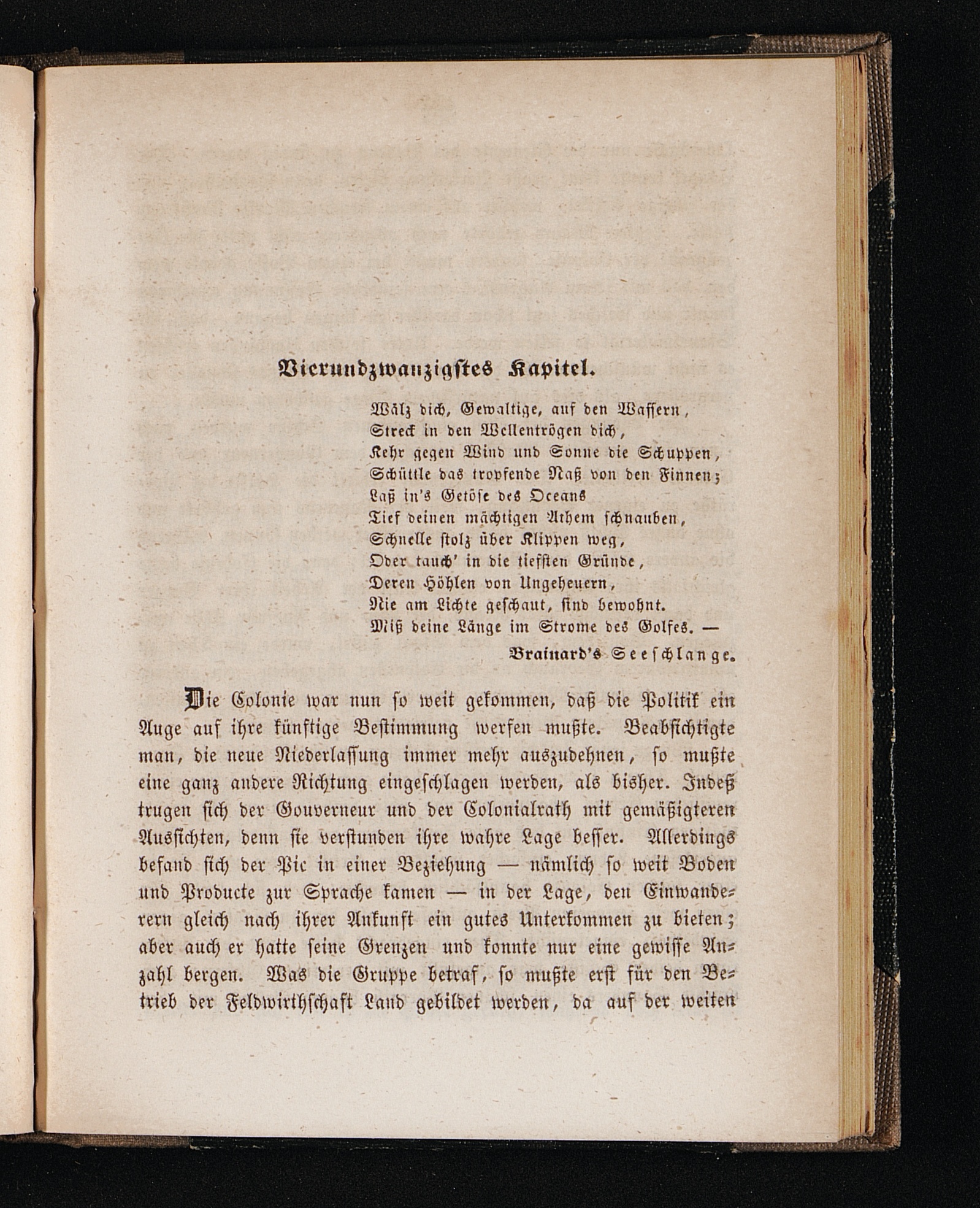 Vierundzwanzigstes Kapitel.

Wälz dich, Gewaltige, auf den Wassern,
Streck in den Wellentrögen dich,
Kehr gegen Wind und Sonne die Schuppen,
Schüttle das tropfende Naß von den Finnen;
Laß in's Getöse des Oceans
Tief deinen mächtigen Athem schnauben,
Schnelle stolz über Klippen weg,
Oder tauch' in die tiefsten Gründe,
Deren Höhlen von Ungeheuern,
Nie am Lichte geschaut, sind bewohnt.
Miß deine Länge im Strome des Golfes. —
Brainard's Seeschlange.

Die Colonie war nun so weit gekommen, daß die Politik ein Auge auf ihre künftige Bestimmung werfen mußte. Beabsichtigte man, die neue Niederlassung immer mehr auszudehnen, so mußte eine ganz andere Richtung eingeschlagen werden, als bisher. Indeß trugen sich der Gouverneur und der Colonialrath mit gemäßigteren Aussichten, denn sie verstunden ihre wahre Lage besser. Allerdings befand sich der Pic in einer Beziehung — nämlich so weit Boden und Producte zur Sprache kamen — in der Lage, den Einwanderern gleich nach ihrer Ankunft ein gutes Unterkommen zu bieten; aber auch er hatte seine Grenzen und konnte nur eine gewisse Anzahl bergen. Was die Gruppe betraf, so mußte erst für den Betrieb der Feldwirthschaft Land gebildet werden, da auf der weiten